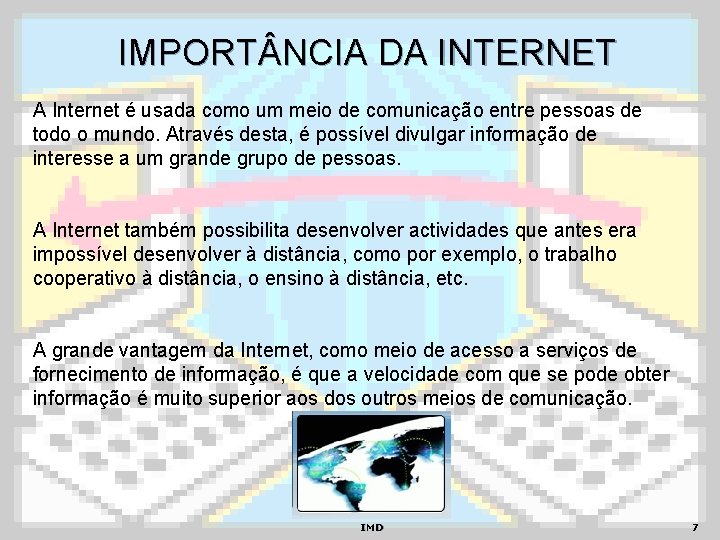 IMPORTÂNCIA DA INTERNET

A Internet é usada como um meio de comunicação entre pessoas de todo o mundo. Através desta, é possível divulgar informação de interesse a um grande grupo de pessoas.

A Internet também possibilita desenvolver actividades que antes era impossível desenvolver à distância, como por exemplo, o trabalho cooperativo à distância, o ensino à distância, etc.

A grande vantagem da Internet, como meio de acesso a serviços de fornecimento de informação, é que a velocidade com que se pode obter informação é muito superior aos dos outros meios de comunicação.

IMD

7